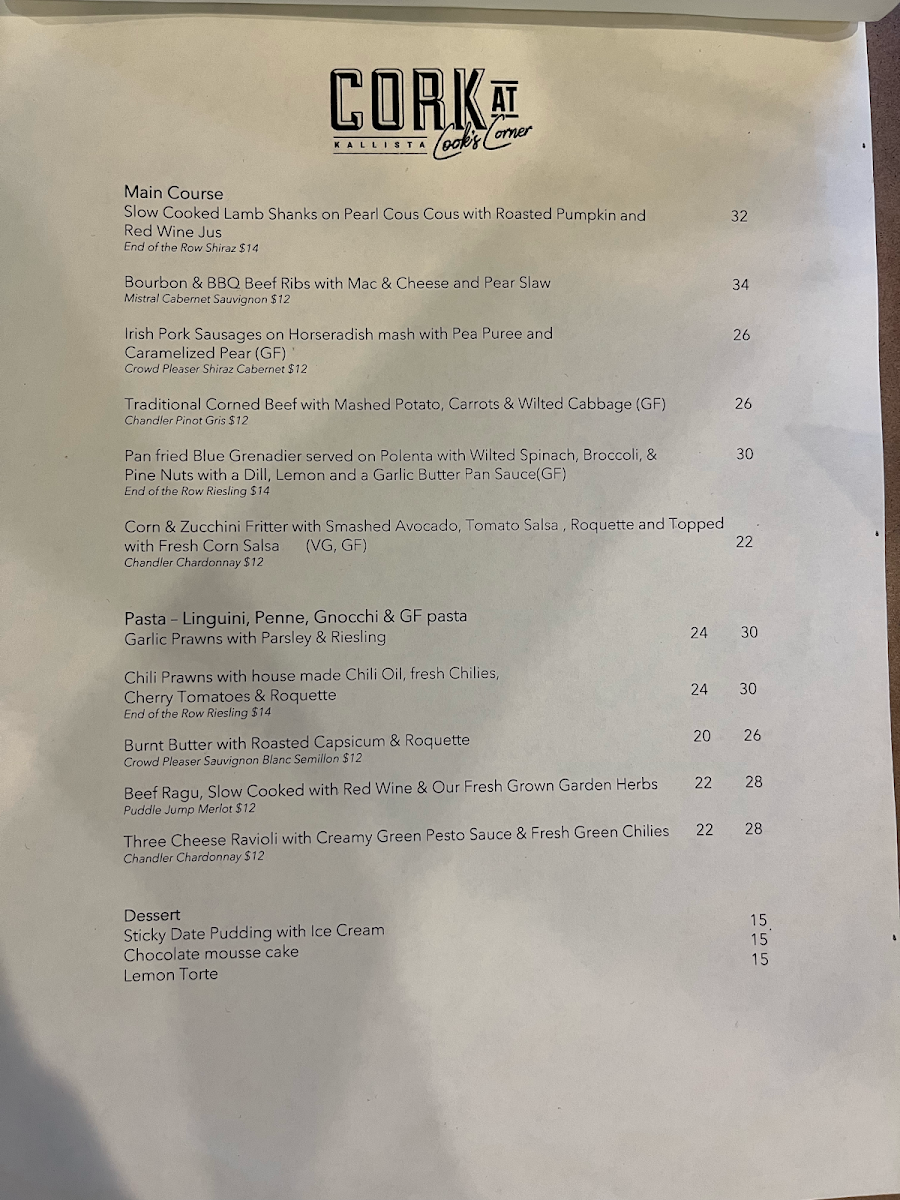 CORK AT
KALLISTA Cook's Corner

Main Course
Slow Cooked Lamb Shanks on Pearl Cous Cous with Roasted Pumpkin and Red Wine Jus 32
End of the Row Shiraz $14

Bourbon & BBQ Beef Ribs with Mac & Cheese and Pear Slaw 34
Mistral Cabernet Sauvignon $12

Irish Pork Sausages on Horseradish mash with Pea Puree and Caramelized Pear (GF) 26
Crowd Pleaser Shiraz Cabernet $12

Traditional Corned Beef with Mashed Potato, Carrots & Wilted Cabbage (GF) 26
Chandler Pinot Gris $12

Pan fried Blue Grenadier served on Polenta with Wilted Spinach, Broccoli, & Pine Nuts with a Dill, Lemon and a Garlic Butter Pan Sauce(GF) 30
End of the Row Riesling $14

Corn & Zucchini Fritter with Smashed Avocado, Tomato Salsa , Roquette and Topped with Fresh Corn Salsa (VG, GF) 22
Chandler Chardonnay $12

Pasta – Linguini, Penne, Gnocchi & GF pasta
Garlic Prawns with Parsley & Riesling 24 30

Chili Prawns with house made Chili Oil, fresh Chilies, Cherry Tomatoes & Roquette 24 30
End of the Row Riesling $14

Burnt Butter with Roasted Capsicum & Roquette 20 26
Crowd Pleaser Sauvignon Blanc Semillon $12

Beef Ragu, Slow Cooked with Red Wine & Our Fresh Grown Garden Herbs 22 28
Puddle Jump Merlot $12

Three Cheese Ravioli with Creamy Green Pesto Sauce & Fresh Green Chilies 22 28
Chandler Chardonnay $12

Dessert
Sticky Date Pudding with Ice Cream 15
Chocolate mousse cake 15
Lemon Torte 15